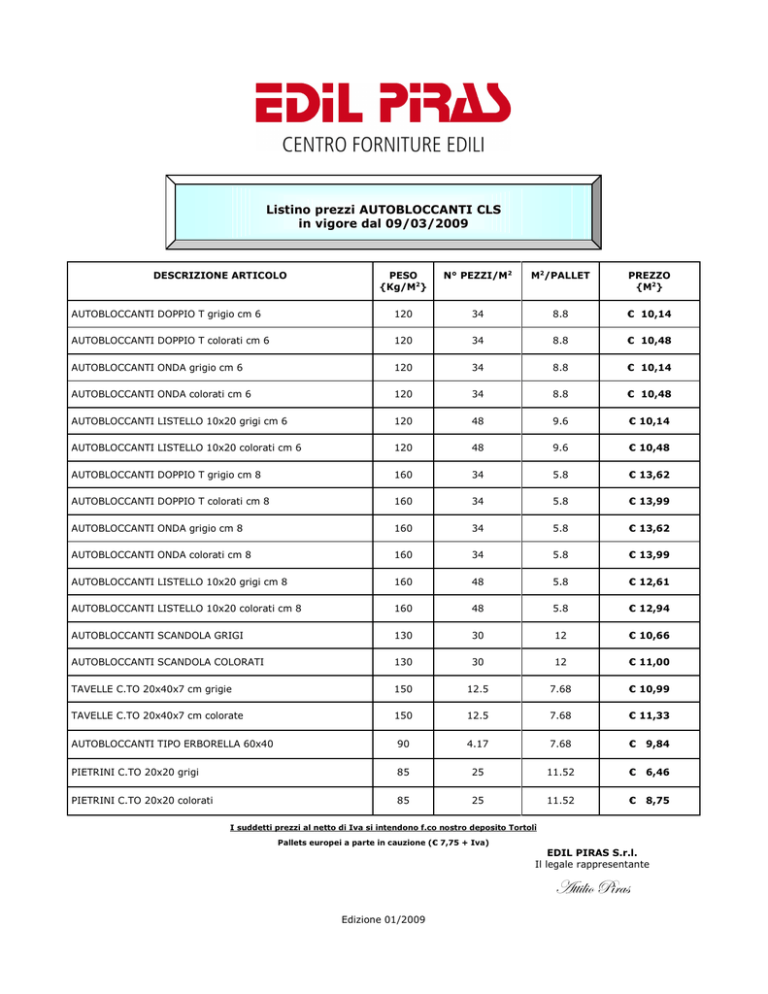 EDIL PIRAS
CENTRO FORNITURE EDILI

Listino prezzi AUTOBLOCCANTI CLS
in vigore dal 09/03/2009

| DESCRIZIONE ARTICOLO | PESO {Kg/M$^2$} | N° PEZZI/M$^2$ | M$^2$/PALLET | PREZZO {M$^2$} |
|---|---|---|---|---|
| AUTOBLOCCANTI DOPPIO T grigio cm 6 | 120 | 34 | 8.8 | € 10,14 |
| AUTOBLOCCANTI DOPPIO T colorati cm 6 | 120 | 34 | 8.8 | € 10,48 |
| AUTOBLOCCANTI ONDA grigio cm 6 | 120 | 34 | 8.8 | € 10,14 |
| AUTOBLOCCANTI ONDA colorati cm 6 | 120 | 34 | 8.8 | € 10,48 |
| AUTOBLOCCANTI LISTELLO 10x20 grigi cm 6 | 120 | 48 | 9.6 | € 10,14 |
| AUTOBLOCCANTI LISTELLO 10x20 colorati cm 6 | 120 | 48 | 9.6 | € 10,48 |
| AUTOBLOCCANTI DOPPIO T grigio cm 8 | 160 | 34 | 5.8 | € 13,62 |
| AUTOBLOCCANTI DOPPIO T colorati cm 8 | 160 | 34 | 5.8 | € 13,99 |
| AUTOBLOCCANTI ONDA grigio cm 8 | 160 | 34 | 5.8 | € 13,62 |
| AUTOBLOCCANTI ONDA colorati cm 8 | 160 | 34 | 5.8 | € 13,99 |
| AUTOBLOCCANTI LISTELLO 10x20 grigi cm 8 | 160 | 48 | 5.8 | € 12,61 |
| AUTOBLOCCANTI LISTELLO 10x20 colorati cm 8 | 160 | 48 | 5.8 | € 12,94 |
| AUTOBLOCCANTI SCANDOLA GRIGI | 130 | 30 | 12 | € 10,66 |
| AUTOBLOCCANTI SCANDOLA COLORATI | 130 | 30 | 12 | € 11,00 |
| TAVELLE C.TO 20x40x7 cm grigie | 150 | 12.5 | 7.68 | € 10,99 |
| TAVELLE C.TO 20x40x7 cm colorate | 150 | 12.5 | 7.68 | € 11,33 |
| AUTOBLOCCANTI TIPO ERBORELLA 60x40 | 90 | 4.17 | 7.68 | € 9,84 |
| PIETRINI C.TO 20x20 grigi | 85 | 25 | 11.52 | € 6,46 |
| PIETRINI C.TO 20x20 colorati | 85 | 25 | 11.52 | € 8,75 |

I suddetti prezzi al netto di Iva si intendono f.co nostro deposito Tortolì

Pallets europei a parte in cauzione (€ 7,75 + Iva)

EDIL PIRAS S.r.l.
Il legale rappresentante
Attilio Piras

Edizione 01/2009